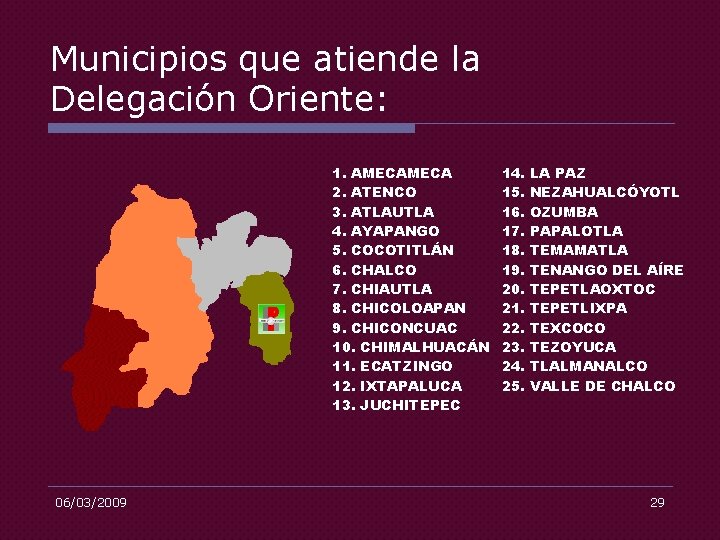 Municipios que atiende la Delegación Oriente:

1. AMECAMECA
2. ATENCO
3. ATLAUTLA
4. AYAPANGO
5. COCOTITLÁN
6. CHALCO
7. CHIAUTLA
8. CHICOLOAPAN
9. CHICONCUAC
10. CHIMALHUACÁN
11. ECATZINGO
12. IXTAPALUCA
13. JUCHITEPEC

14. LA PAZ
15. NEZAHUALCÓYOTL
16. OZUMBA
17. PAPALOTLA
18. TEMAMATLA
19. TENANGO DEL AÍRE
20. TEPETLAOXTOC
21. TEPETLIXPA
22. TEXCOCO
23. TEZOYUCA
24. TLALMANALCO
25. VALLE DE CHALCO

06/03/2009

29